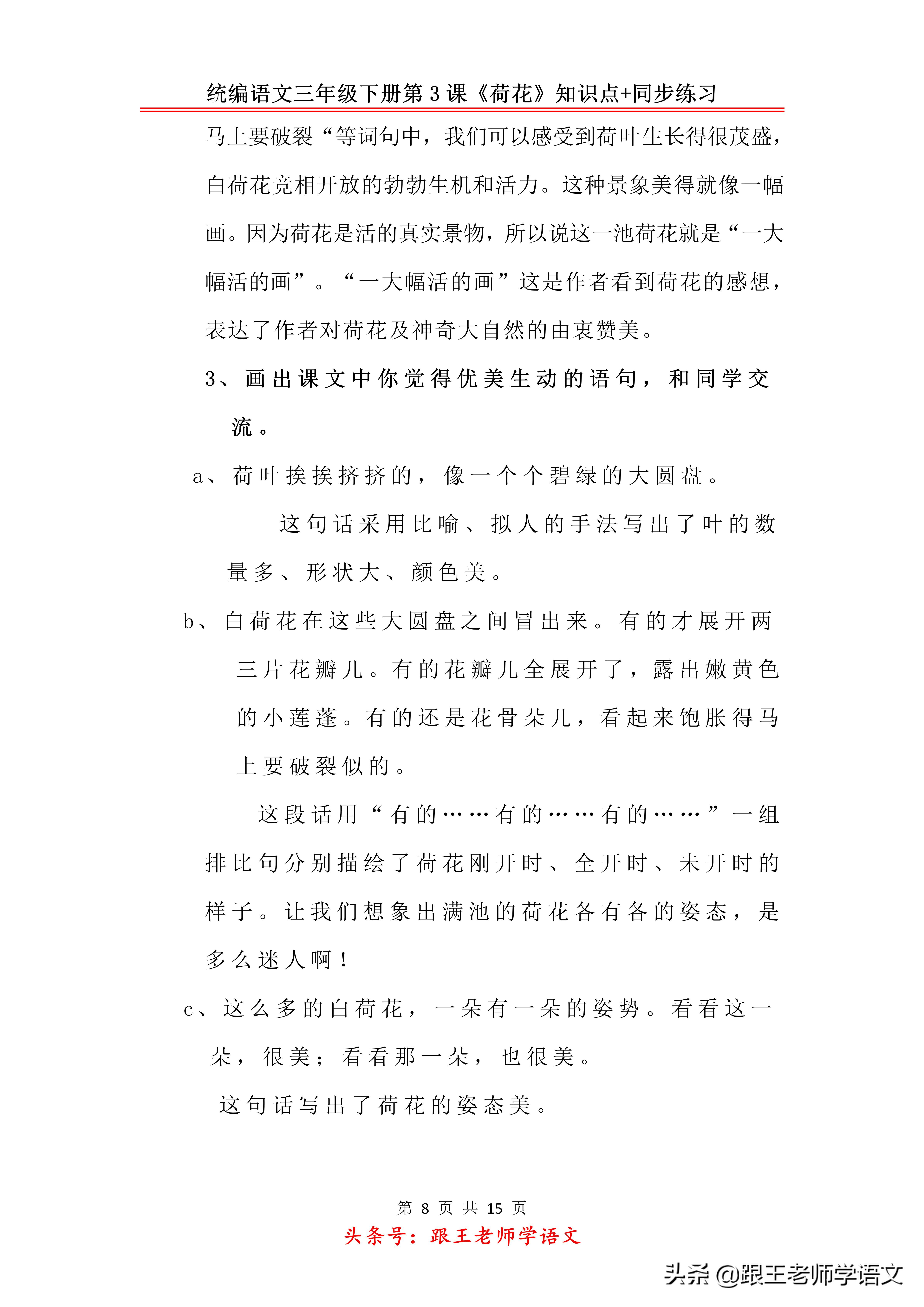 统编语文三年级下册第 3 课《荷花》知识点+同步练习

马上要破裂“等词句中，我们可以感受到荷叶生长得很茂盛，白荷花竞相开放的勃勃生机和活力。这种景象美得就像一幅画。因为荷花是活的真实景物，所以说这一池荷花就是“一大幅活的画”。“一大幅活的画”这是作者看到荷花的感想，表达了作者对荷花及神奇大自然的由衷赞美。

3、画出课文中你觉得优美生动的语句，和同学交流。

a、荷叶挨挨挤挤的，像一个个碧绿的大圆盘。

这句话采用比喻、拟人的手法写出了叶的数量多、形状大、颜色美。

b、白荷花在这些大圆盘之间冒出来。有的才展开两三片花瓣儿。有的花瓣儿全展开了，露出嫩黄色的小莲蓬。有的还是花骨朵儿，看起来饱胀得马上要破裂似的。

这段话用“有的……有的……有的……”一组排比句分别描绘了荷花刚开时、全开时、未开时的样子。让我们想象出满池的荷花各有各的姿态，是多么迷人啊！

c、这么多的白荷花，一朵有一朵的姿势。看看这一朵，很美；看看那一朵，也很美。

这句话写出了荷花的姿态美。

第 8 页 共 15 页

头条号：跟王老师学语文

头条 @跟王老师学语文